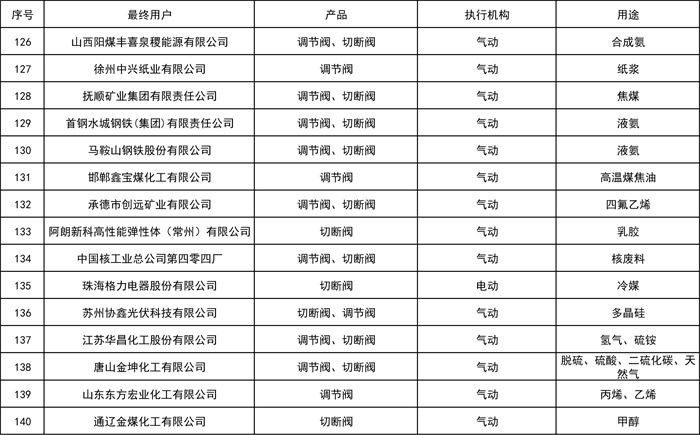 | 序号 | 最终用户 | 产品 | 执行机构 | 用途 |
|---|---|---|---|---|
| 126 | 山西阳煤丰喜泉稷能源有限公司 | 调节阀、切断阀 | 气动 | 合成氨 |
| 127 | 徐州中兴纸业有限公司 | 调节阀 | 气动 | 纸浆 |
| 128 | 抚顺矿业集团有限责任公司 | 调节阀、切断阀 | 气动 | 焦煤 |
| 129 | 首钢水城钢铁(集团)有限责任公司 | 调节阀、切断阀 | 气动 | 液氨 |
| 130 | 马鞍山钢铁股份有限公司 | 调节阀、切断阀 | 气动 | 液氨 |
| 131 | 邯郸鑫宝煤化工有限公司 | 调节阀 | 气动 | 高温煤焦油 |
| 132 | 承德市创远矿业有限公司 | 调节阀、切断阀 | 气动 | 四氟乙烯 |
| 133 | 阿朗新科高性能弹性体（常州）有限公司 | 切断阀 | 气动 | 乳胶 |
| 134 | 中国核工业总公司第四零四厂 | 调节阀、切断阀 | 气动 | 核废料 |
| 135 | 珠海格力电器股份有限公司 | 切断阀 | 电动 | 冷媒 |
| 136 | 苏州协鑫光伏科技有限公司 | 切断阀、调节阀 | 气动 | 多晶硅 |
| 137 | 江苏华昌化工股份有限公司 | 调节阀、切断阀 | 气动 | 氢气、硫铵 |
| 138 | 唐山金坤化工有限公司 | 调节阀、切断阀 | 气动 | 脱硫、硫酸、二硫化碳、天然气 |
| 139 | 山东东方宏业化工有限公司 | 调节阀 | 气动 | 丙烯、乙烯 |
| 140 | 通辽金煤化工有限公司 | 切断阀 | 气动 | 甲醇 |